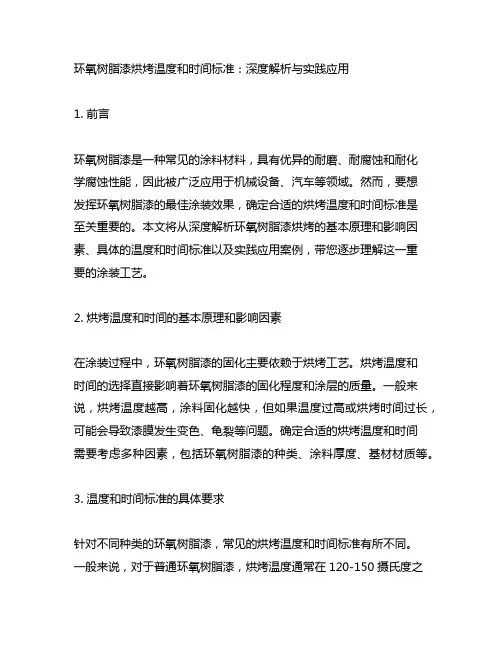 环氧树脂漆烘烤温度和时间标准：深度解析与实践应用

1. 前言

环氧树脂漆是一种常见的涂料材料，具有优异的耐磨、耐腐蚀和耐化学腐蚀性能，因此被广泛应用于机械设备、汽车等领域。然而，要想发挥环氧树脂漆的最佳涂装效果，确定合适的烘烤温度和时间标准是至关重要的。本文将从深度解析环氧树脂漆烘烤的基本原理和影响因素、具体的温度和时间标准以及实践应用案例，带您逐步理解这一重要的涂装工艺。

2. 烘烤温度和时间的基本原理和影响因素

在涂装过程中，环氧树脂漆的固化主要依赖于烘烤工艺。烘烤温度和时间的选择直接影响着环氧树脂漆的固化程度和涂层的质量。一般来说，烘烤温度越高，涂料固化越快，但如果温度过高或烘烤时间过长，可能会导致漆膜发生变色、龟裂等问题。确定合适的烘烤温度和时间需要考虑多种因素，包括环氧树脂漆的种类、涂料厚度、基材材质等。

3. 温度和时间标准的具体要求

针对不同种类的环氧树脂漆，常见的烘烤温度和时间标准有所不同。一般来说，对于普通环氧树脂漆，烘烤温度通常在 120-150 摄氏度之